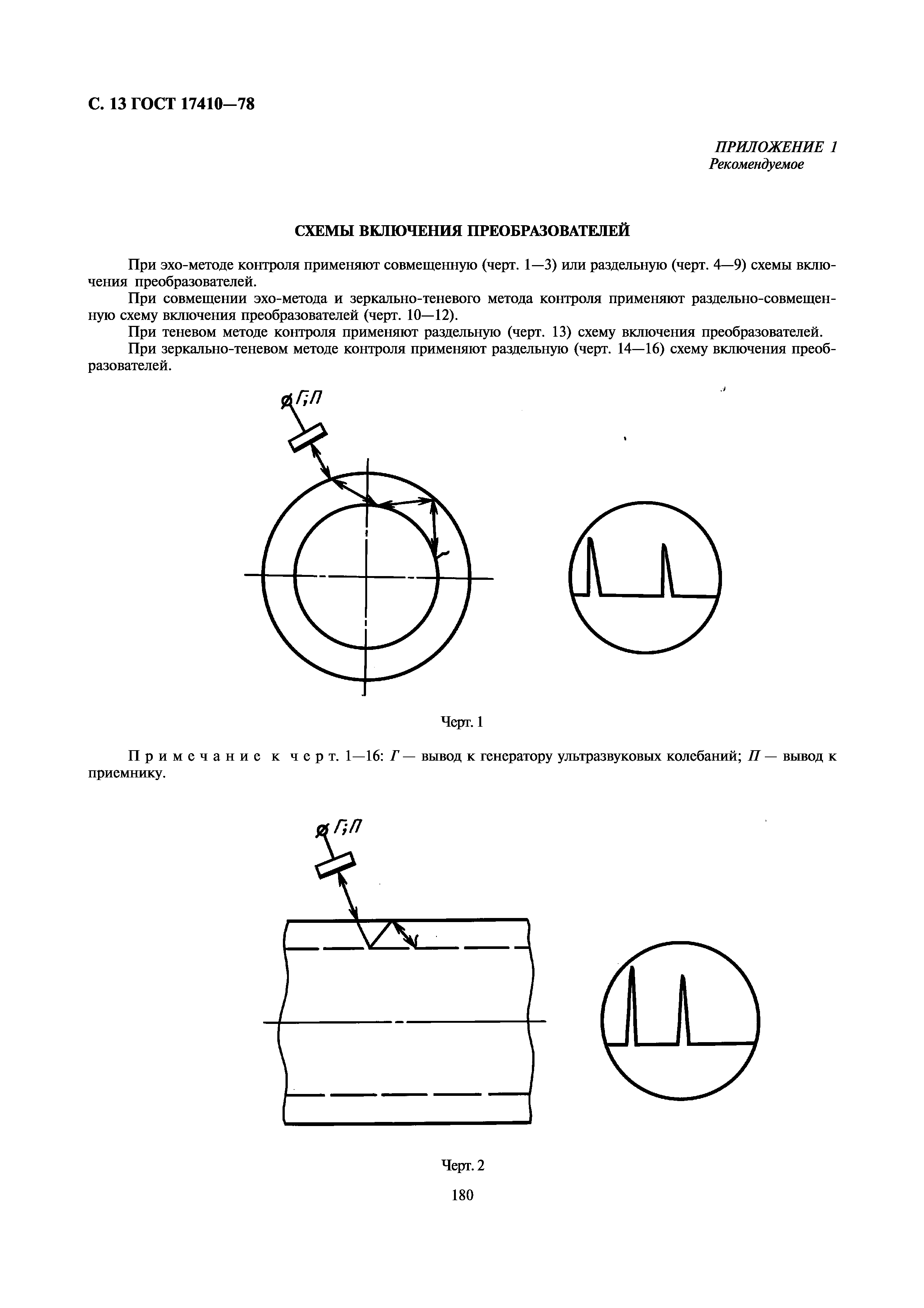 С. 13 ГОСТ 17410—78

ПРИЛОЖЕНИЕ 1
Рекомендуемое

СХЕМЫ ВКЛЮЧЕНИЯ ПРЕОБРАЗОВАТЕЛЕЙ

При эхо-методе контроля применяют совмещенную (черт. 1—3) или раздельную (черт. 4—9) схемы включения преобразователей.

При совмещении эхо-метода и зеркально-теневого метода контроля применяют раздельно-совмещенную схему включения преобразователей (черт. 10—12).

При теневом методе контроля применяют раздельную (черт. 13) схему включения преобразователей.

При зеркально-теневом методе контроля применяют раздельную (черт. 14—16) схему включения преобразователей.

Г;П

Черт. 1

Примечание к черт. 1—16: Г — вывод к генератору ультразвуковых колебаний; П — вывод к приемнику.

Г;П

Черт. 2

180